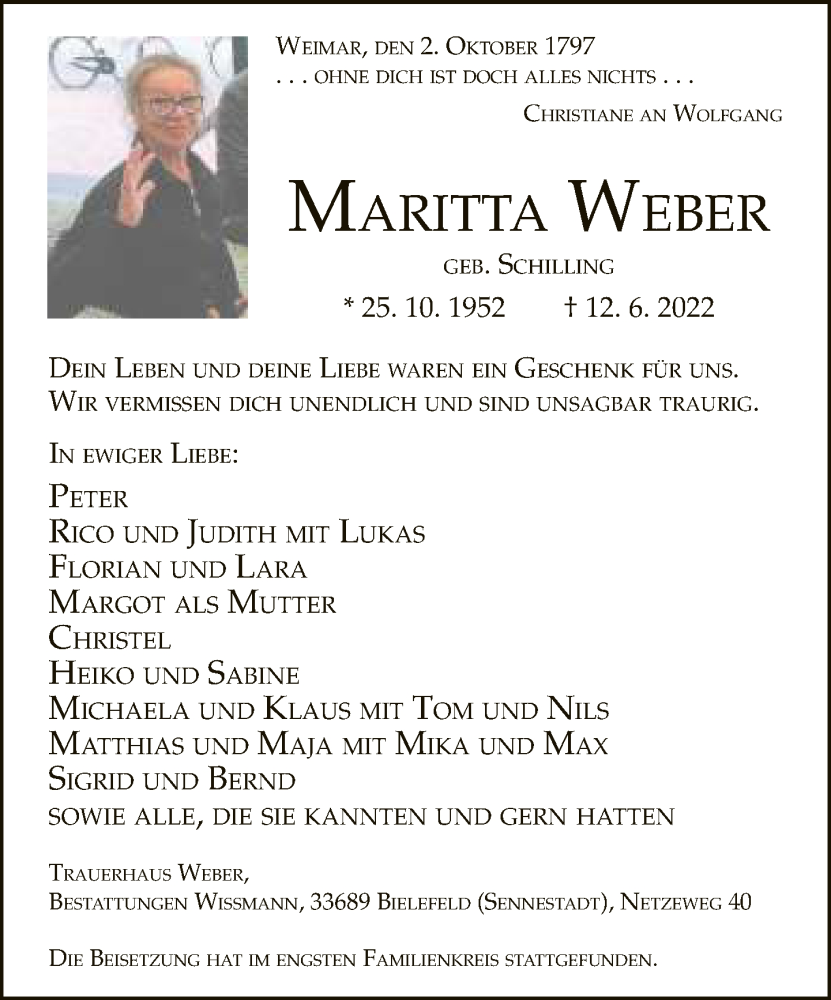 Weimar, den 2. Oktober 1797
. . . ohne dich ist doch alles nichts . . .
Christiane an Wolfgang

Maritta Weber

geb. Schilling

* 25. 10. 1952 † 12. 6. 2022

Dein Leben und deine Liebe waren ein Geschenk für uns. Wir vermissen dich unendlich und sind unsagbar traurig.

In ewiger Liebe:

Peter
Rico und Judith mit Lukas
Florian und Lara
Margot als Mutter
Christel
Heiko und Sabine
Michaela und Klaus mit Tom und Nils
Matthias und Maja mit Mika und Max
Sigrid und Bernd
sowie alle, die sie kannten und gern hatten

Trauerhaus Weber,
Bestattungen Wissmann, 33689 Bielefeld (Sennestadt), Netzeweg 40

Die Beisetzung hat im engsten Familienkreis stattgefunden.